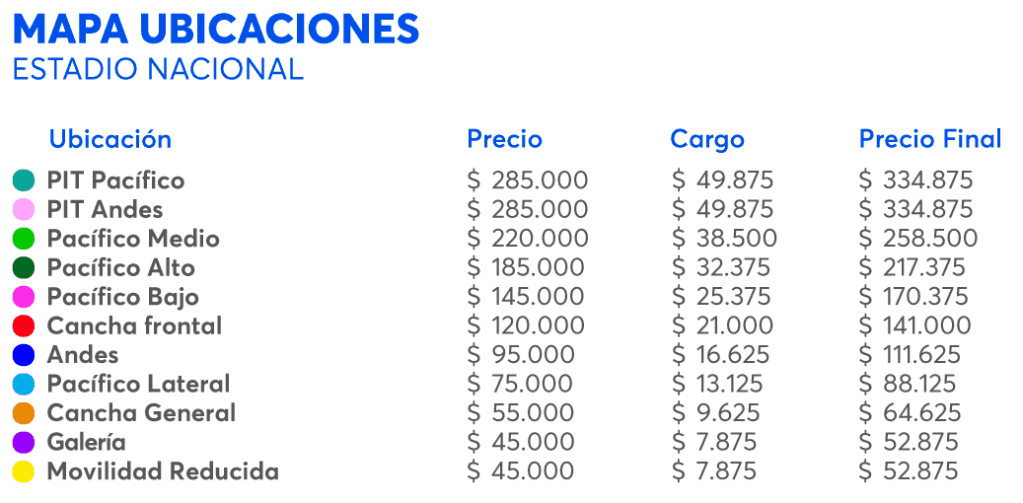 MAPA UBICACIONES
ESTADIO NACIONAL

| Ubicación | Precio | Cargo | Precio Final |
|---|---|---|---|
| PIT Pacífico | $ 285.000 | $ 49.875 | $ 334.875 |
| PIT Andes | $ 285.000 | $ 49.875 | $ 334.875 |
| Pacífico Medio | $ 220.000 | $ 38.500 | $ 258.500 |
| Pacífico Alto | $ 185.000 | $ 32.375 | $ 217.375 |
| Pacífico Bajo | $ 145.000 | $ 25.375 | $ 170.375 |
| Cancha frontal | $ 120.000 | $ 21.000 | $ 141.000 |
| Andes | $ 95.000 | $ 16.625 | $ 111.625 |
| Pacífico Lateral | $ 75.000 | $ 13.125 | $ 88.125 |
| Cancha General | $ 55.000 | $ 9.625 | $ 64.625 |
| Galería | $ 45.000 | $ 7.875 | $ 52.875 |
| Movilidad Reducida | $ 45.000 | $ 7.875 | $ 52.875 |